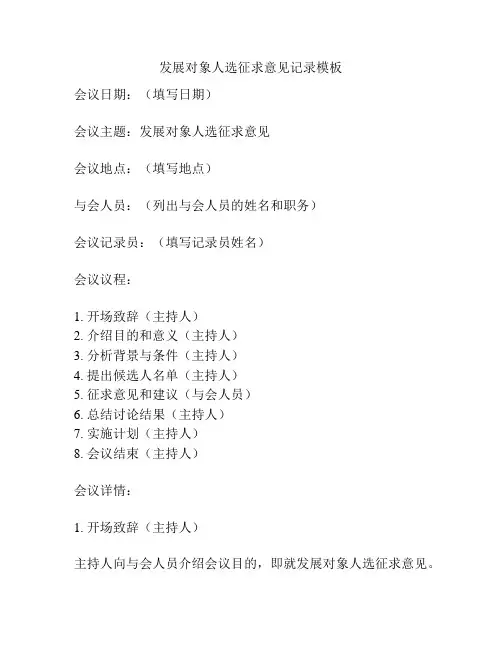 发展对象人选征求意见记录模板

会议日期：（填写日期）

会议主题：发展对象人选征求意见

会议地点：（填写地点）

与会人员：（列出与会人员的姓名和职务）

会议记录员：（填写记录员姓名）

会议议程：

1. 开场致辞（主持人）
2. 介绍目的和意义（主持人）
3. 分析背景与条件（主持人）
4. 提出候选人名单（主持人）
5. 征求意见和建议（与会人员）
6. 总结讨论结果（主持人）
7. 实施计划（主持人）
8. 会议结束（主持人）

会议详情：

1. 开场致辞（主持人）

主持人向与会人员介绍会议目的，即就发展对象人选征求意见。